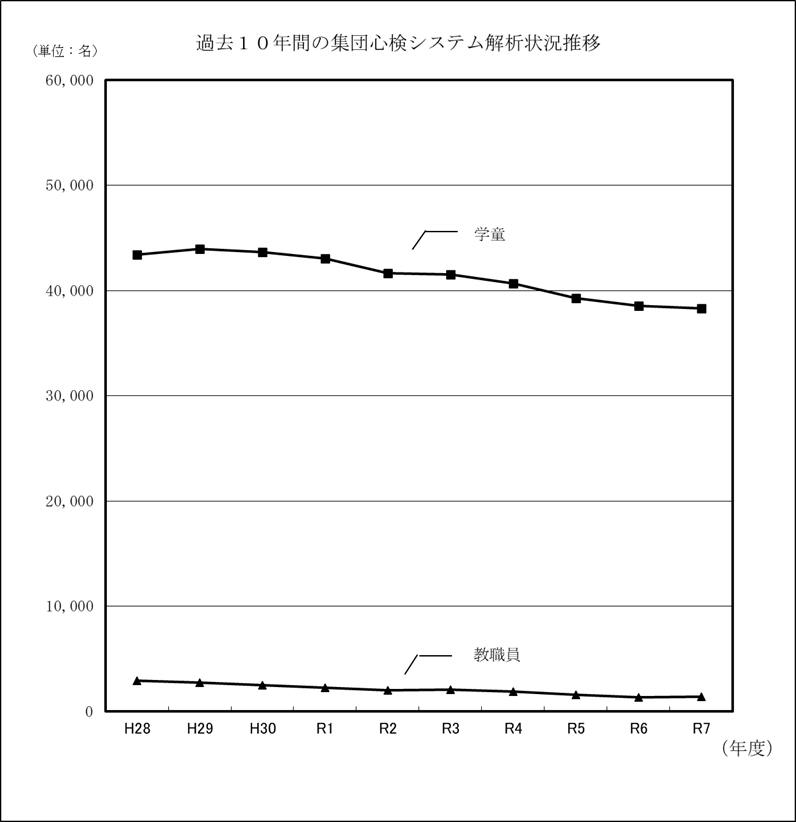 過去１０年間の集団心検システム解析状況推移

（単位：名）

60,000
50,000
40,000
30,000
20,000
10,000
0

学童

教職員

H28
H29
H30
R1
R2
R3
R4
R5
R6
R7

（年度）